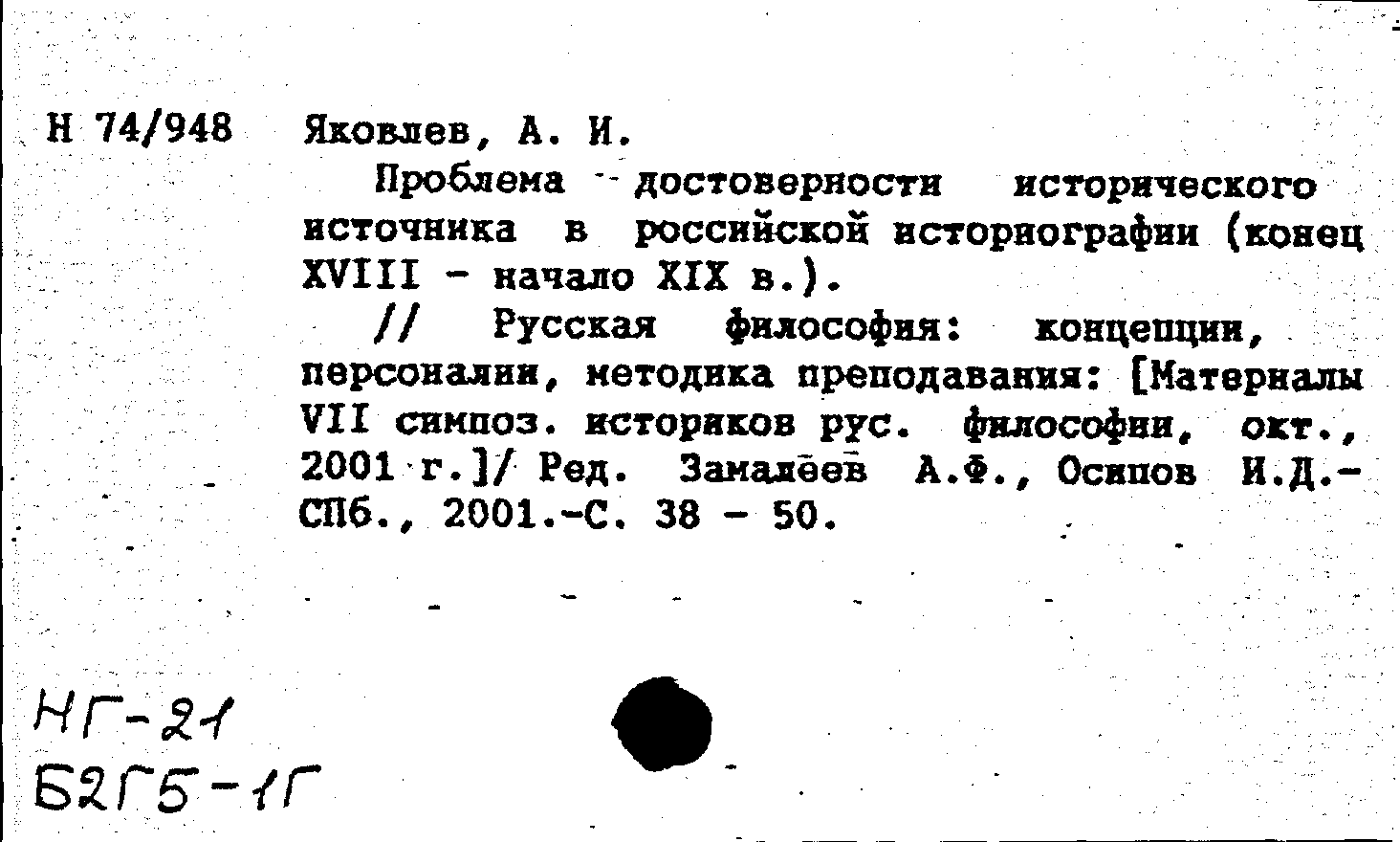 Н 74/948 Яковлев, А. И.

Проблема достоверности исторического источника в российской историографии (конец XVIII - начало XIX в.).

// Русская философия: концепции, персоналии, методика преподавания: [Материалы VII симпоз. историков рус. философии, окт., 2001 г.]/ Ред. Замалеев А.Ф., Осипов И.Д.- СПб., 2001.-С. 38 - 50.

НГ-21
Б2Г5-1Г